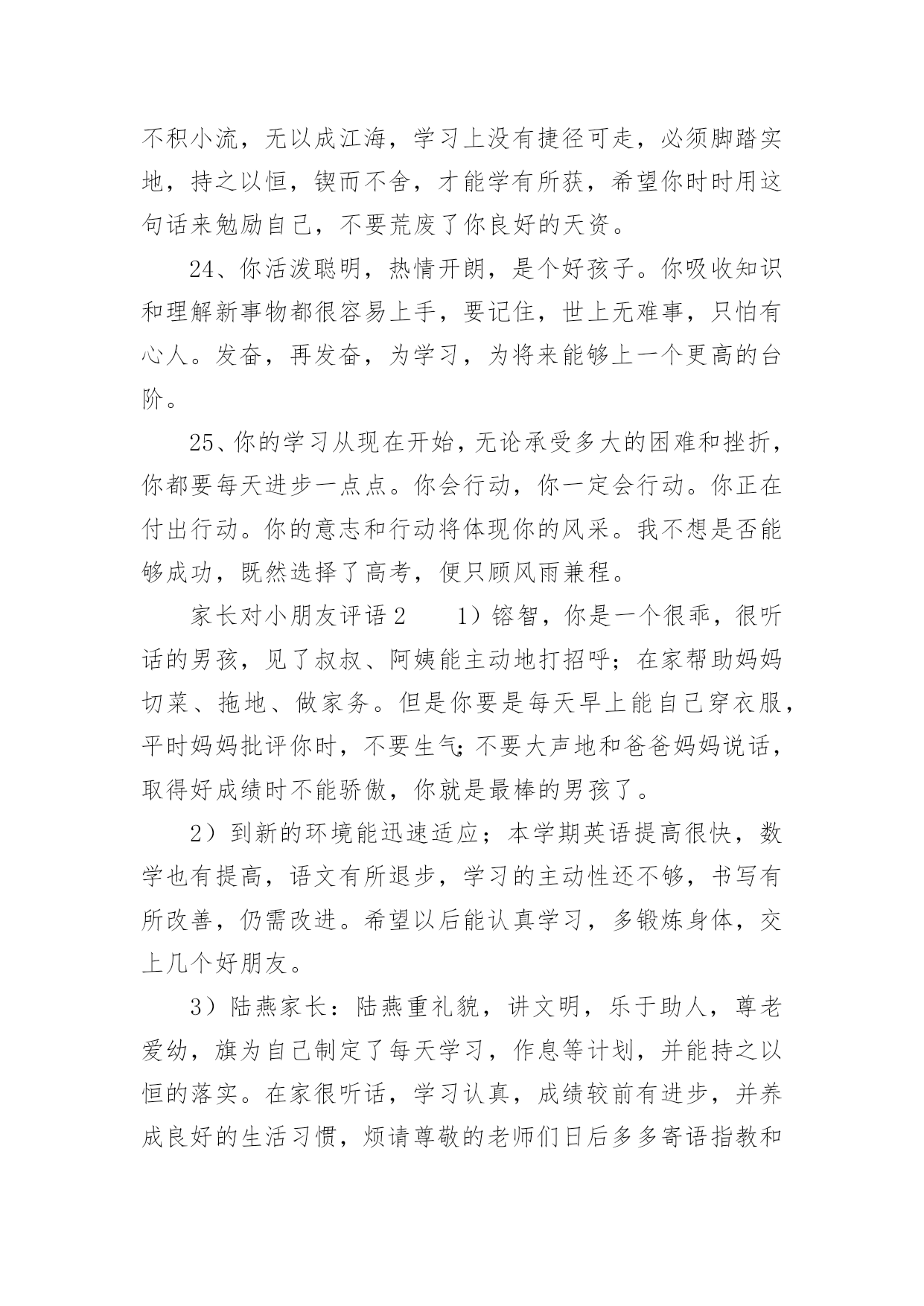 不积小流，无以成江海，学习上没有捷径可走，必须脚踏实地，持之以恒，锲而不舍，才能学有所获，希望你时时用这句话来勉励自己，不要荒废了你良好的天资。

24、你活泼聪明，热情开朗，是个好孩子。你吸收知识和理解新事物都很容易上手，要记住，世上无难事，只怕有心人。发奋，再发奋，为学习，为将来能够上一个更高的台阶。

25、你的学习从现在开始，无论承受多大的困难和挫折，你都要每天进步一点点。你会行动，你一定会行动。你正在付出行动。你的意志和行动将体现你的风采。我不想是否能够成功，既然选择了高考，便只顾风雨兼程。

家长对小朋友评语 2　　1）镕智，你是一个很乖，很听话的男孩，见了叔叔、阿姨能主动地打招呼；在家帮助妈妈切菜、拖地、做家务。但是你要是每天早上能自己穿衣服，平时妈妈批评你时，不要生气;不要大声地和爸爸妈妈说话，取得好成绩时不能骄傲，你就是最棒的男孩了。

2）到新的环境能迅速适应；本学期英语提高很快，数学也有提高，语文有所退步，学习的主动性还不够，书写有所改善，仍需改进。希望以后能认真学习，多锻炼身体，交上几个好朋友。

3）陆燕家长：陆燕重礼貌，讲文明，乐于助人，尊老爱幼，旗为自己制定了每天学习，作息等计划，并能持之以恒的落实。在家很听话，学习认真，成绩较前有进步，并养成良好的生活习惯，烦请尊敬的老师们日后多多寄语指教和